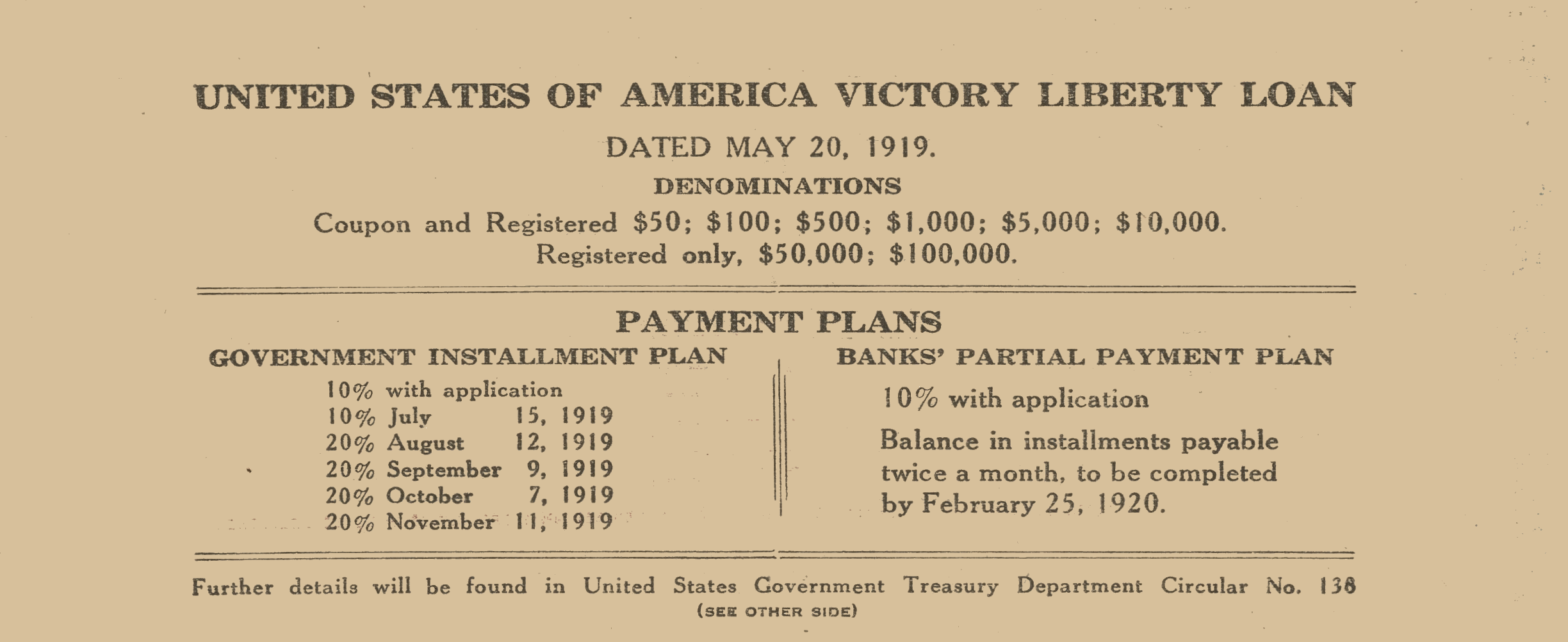 UNITED STATES OF AMERICA VICTORY LIBERTY LOAN

DATED MAY 20, 1919.

DENOMINATIONS

Coupon and Registered \$50; \$100; \$500; \$1,000; \$5,000; \$10,000.
Registered only, \$50,000; \$100,000.

PAYMENT PLANS

GOVERNMENT INSTALLMENT PLAN

10% with application
10% July 15, 1919
20% August 12, 1919
20% September 9, 1919
20% October 7, 1919
20% November 11, 1919

BANKS' PARTIAL PAYMENT PLAN

10% with application

Balance in installments payable twice a month, to be completed by February 25, 1920.

Further details will be found in United States Government Treasury Department Circular No. 138
(SEE OTHER SIDE)